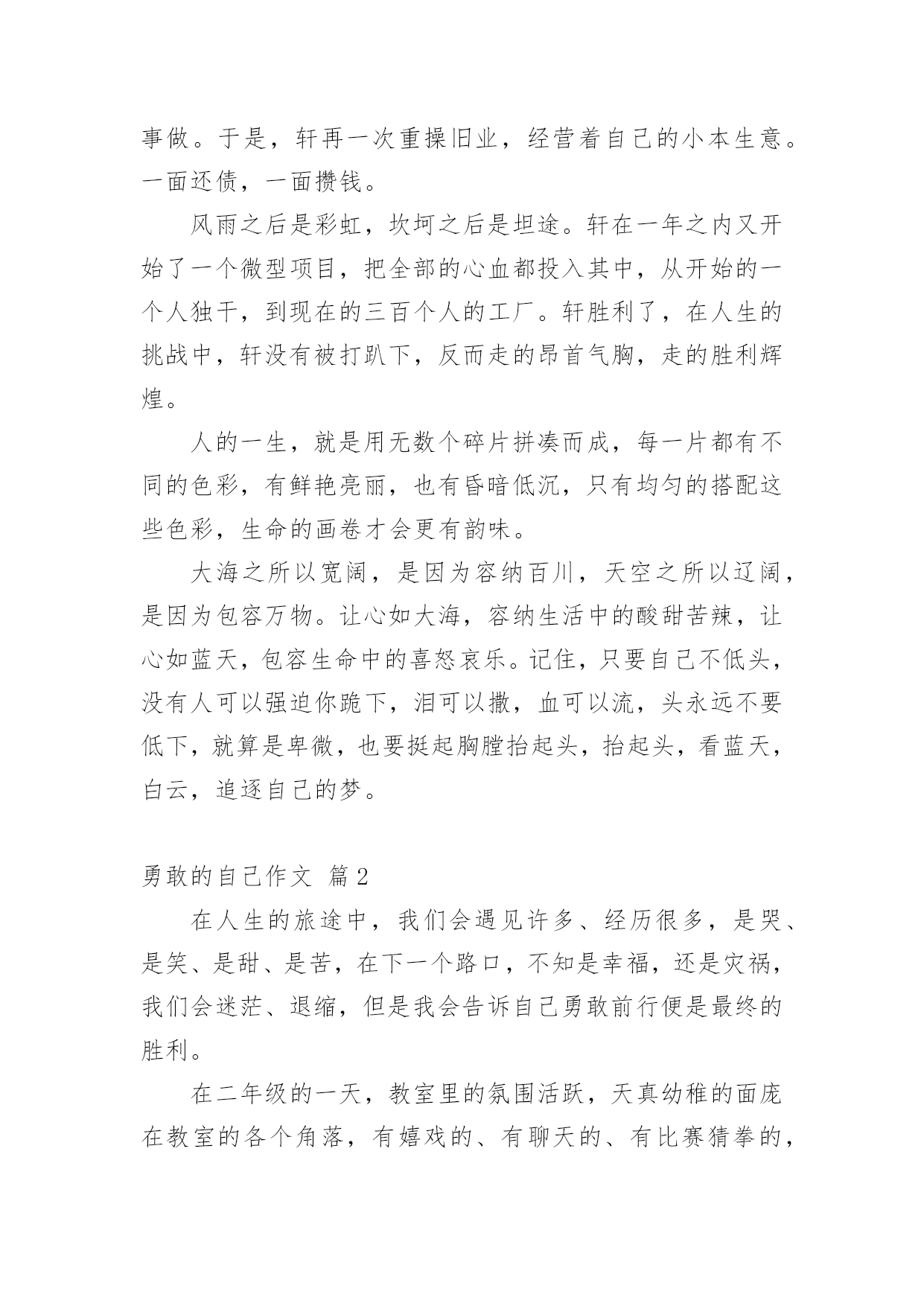 事做。于是，轩再一次重操旧业，经营着自己的小本生意。一面还债，一面攒钱。

风雨之后是彩虹，坎坷之后是坦途。轩在一年之内又开始了一个微型项目，把全部的心血都投入其中，从开始的一个人独干，到现在的三百个人的工厂。轩胜利了，在人生的挑战中，轩没有被打趴下，反而走的昂首气胸，走的胜利辉煌。

人的一生，就是用无数个碎片拼凑而成，每一片都有不同的色彩，有鲜艳亮丽，也有昏暗低沉，只有均匀的搭配这些色彩，生命的画卷才会更有韵味。

大海之所以宽阔，是因为容纳百川，天空之所以辽阔，是因为包容万物。让心如大海，容纳生活中的酸甜苦辣，让心如蓝天，包容生命中的喜怒哀乐。记住，只要自己不低头，没有人可以强迫你跪下，泪可以撒，血可以流，头永远不要低下，就算是卑微，也要挺起胸膛抬起头，抬起头，看蓝天，白云，追逐自己的梦。

勇敢的自己作文 篇2

在人生的旅途中，我们会遇见许多、经历很多，是哭、是笑、是甜、是苦，在下一个路口，不知是幸福，还是灾祸，我们会迷茫、退缩，但是我会告诉自己勇敢前行便是最终的胜利。

在二年级的一天，教室里的氛围活跃，天真幼稚的面庞在教室的各个角落，有嬉戏的、有聊天的、有比赛猜拳的，